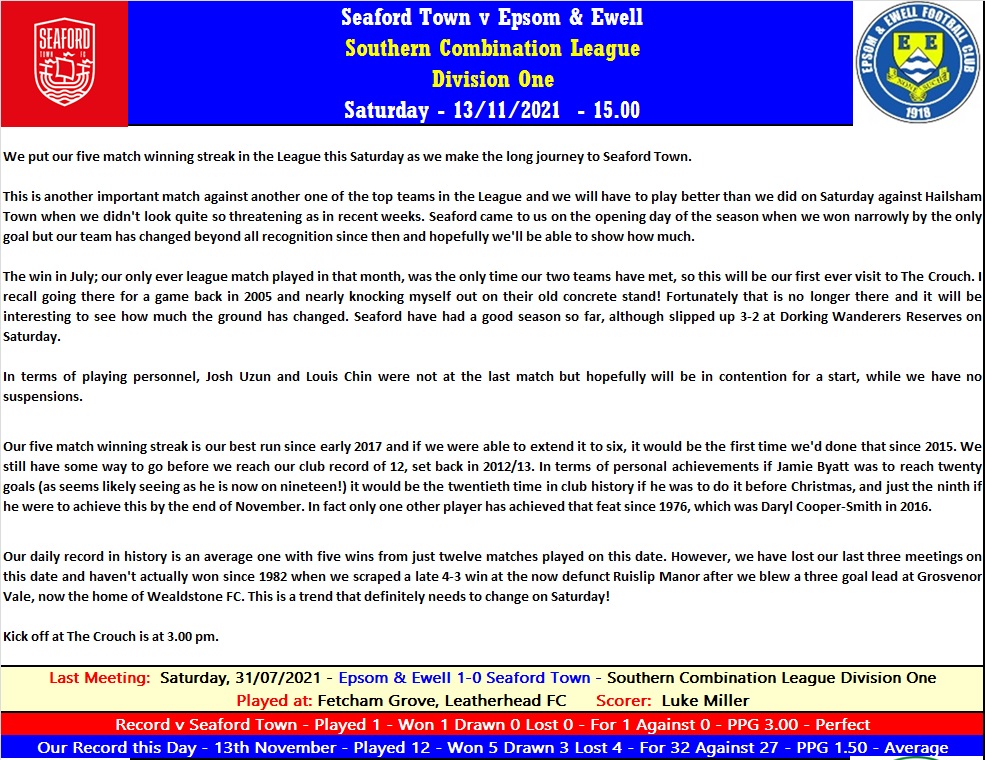 SEAFORD TOWN FC

Seaford Town v Epsom & Ewell
Southern Combination League
Division One
Saturday - 13/11/2021 - 15.00

EPSOM & EWELL FOOTBALL CLUB
E E
1918

We put our five match winning streak in the League this Saturday as we make the long journey to Seaford Town.

This is another important match against another one of the top teams in the League and we will have to play better than we did on Saturday against Hailsham Town when we didn't look quite so threatening as in recent weeks. Seaford came to us on the opening day of the season when we won narrowly by the only goal but our team has changed beyond all recognition since then and hopefully we'll be able to show how much.

The win in July; our only ever league match played in that month, was the only time our two teams have met, so this will be our first ever visit to The Crouch. I recall going there for a game back in 2005 and nearly knocking myself out on their old concrete stand! Fortunately that is no longer there and it will be interesting to see how much the ground has changed. Seaford have had a good season so far, although slipped up 3-2 at Dorking Wanderers Reserves on Saturday.

In terms of playing personnel, Josh Uzun and Louis Chin were not at the last match but hopefully will be in contention for a start, while we have no suspensions.

Our five match winning streak is our best run since early 2017 and if we were able to extend it to six, it would be the first time we'd done that since 2015. We still have some way to go before we reach our club record of 12, set back in 2012/13. In terms of personal achievements if Jamie Byatt was to reach twenty goals (as seems likely seeing as he is now on nineteen!) it would be the twentieth time in club history if he was to do it before Christmas, and just the ninth if he were to achieve this by the end of November. In fact only one other player has achieved that feat since 1976, which was Daryl Cooper-Smith in 2016.

Our daily record in history is an average one with five wins from just twelve matches played on this date. However, we have lost our last three meetings on this date and haven't actually won since 1982 when we scraped a late 4-3 win at the now defunct Ruislip Manor after we blew a three goal lead at Grosvenor Vale, now the home of Wealdstone FC. This is a trend that definitely needs to change on Saturday!

Kick off at The Crouch is at 3.00 pm.

Last Meeting: Saturday, 31/07/2021 - Epsom & Ewell 1-0 Seaford Town - Southern Combination League Division One
Played at: Fetcham Grove, Leatherhead FC Scorer: Luke Miller
Record v Seaford Town - Played 1 - Won 1 Drawn 0 Lost 0 - For 1 Against 0 - PPG 3.00 - Perfect
Our Record this Day - 13th November - Played 12 - Won 5 Drawn 3 Lost 4 - For 32 Against 27 - PPG 1.50 - Average